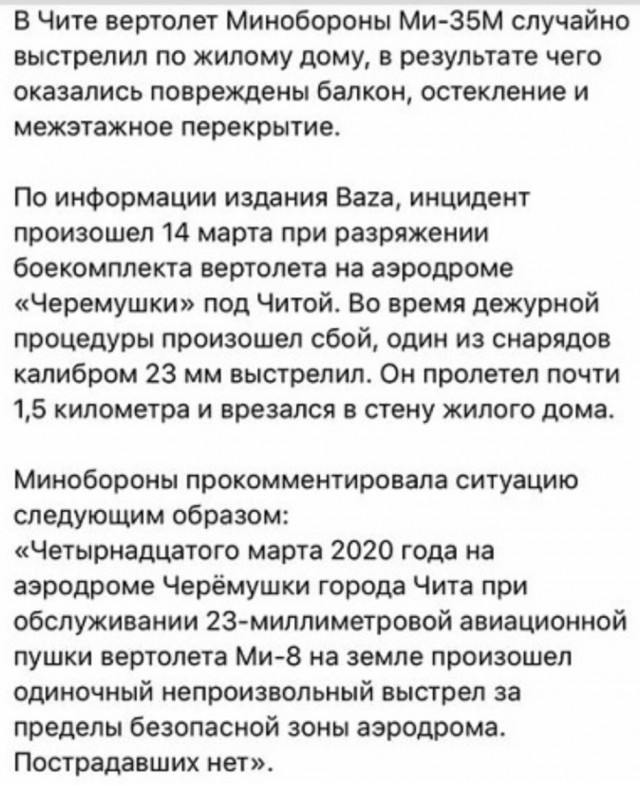 В Чите вертолет Минобороны Ми-35М случайно выстрелил по жилому дому, в результате чего оказались повреждены балкон, остекление и межэтажное перекрытие.

По информации издания Baza, инцидент произошел 14 марта при разряжении боекомплекта вертолета на аэродроме «Черемушки» под Читой. Во время дежурной процедуры произошел сбой, один из снарядов калибром 23 мм выстрелил. Он пролетел почти 1,5 километра и врезался в стену жилого дома.

Минобороны прокомментировала ситуацию следующим образом:
«Четырнадцатого марта 2020 года на аэродроме Черёмушки города Чита при обслуживании 23-миллиметровой авиационной пушки вертолета Ми-8 на земле произошел одиночный непроизвольный выстрел за пределы безопасной зоны аэродрома. Пострадавших нет».